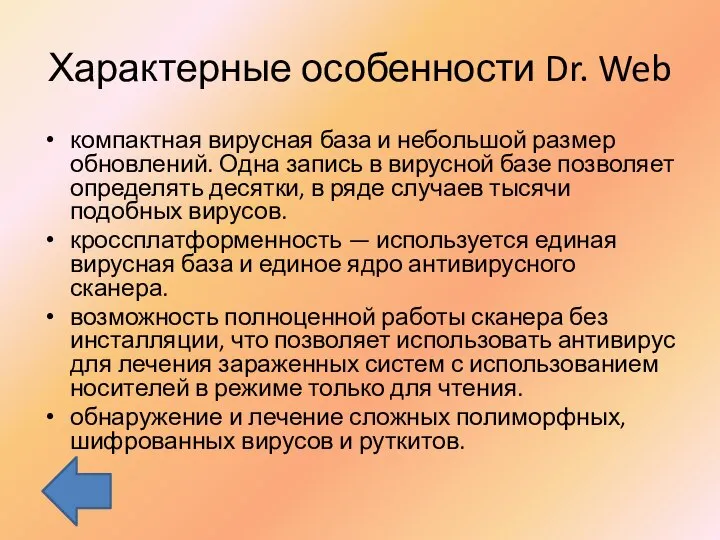 Характерные особенности Dr. Web

• компактная вирусная база и небольшой размер обновлений. Одна запись в вирусной базе позволяет определять десятки, в ряде случаев тысячи подобных вирусов.
• кроссплатформенность — используется единая вирусная база и единое ядро антивирусного сканера.
• возможность полноценной работы сканера без инсталляции, что позволяет использовать антивирус для лечения зараженных систем с использованием носителей в режиме только для чтения.
• обнаружение и лечение сложных полиморфных, шифрованных вирусов и руткитов.